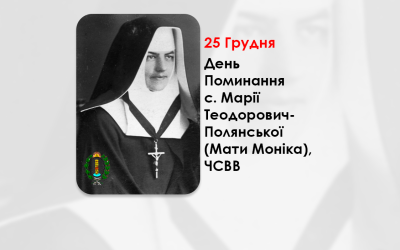 25 Грудня

День Поминання с. Марії Теодорович-Полянської (Мати Моніка), ЧСВВ